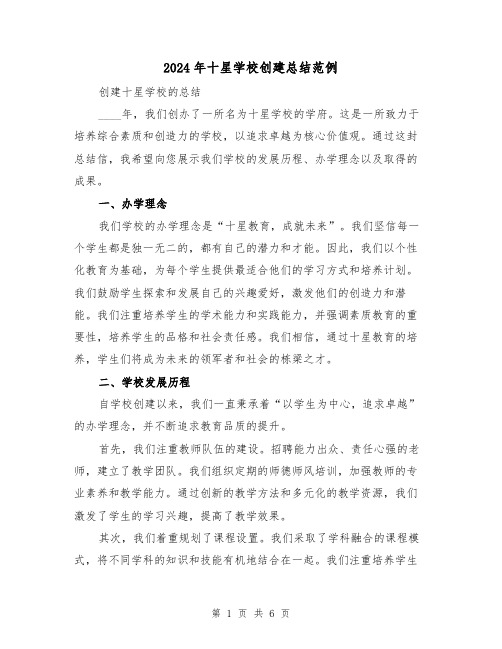 2024年十星学校创建总结范例

创建十星学校的总结

____年，我们创办了一所名为十星学校的学府。这是一所致力于培养综合素质和创造力的学校，以追求卓越为核心价值观。通过这封总结信，我希望向您展示我们学校的发展历程、办学理念以及取得的成果。

一、办学理念

我们学校的办学理念是“十星教育，成就未来”。我们坚信每一个学生都是独一无二的，都有自己的潜力和才能。因此，我们以个性化教育为基础，为每个学生提供最适合他们的学习方式和培养计划。我们鼓励学生探索和发展自己的兴趣爱好，激发他们的创造力和潜能。我们注重培养学生的学术能力和实践能力，并强调素质教育的重要性，培养学生的品格和社会责任感。我们相信，通过十星教育的培养，学生们将成为未来的领军者和社会的栋梁之才。

二、学校发展历程

自学校创建以来，我们一直秉承着“以学生为中心，追求卓越”的办学理念，并不断追求教育品质的提升。

首先，我们注重教师队伍的建设。招聘能力出众、责任心强的老师，建立了教学团队。我们组织定期的师德师风培训，加强教师的专业素养和教学能力。通过创新的教学方法和多元化的教学资源，我们激发了学生的学习兴趣，提高了教学效果。

其次，我们着重规划了课程设置。我们采取了学科融合的课程模式，将不同学科的知识和技能有机地结合在一起。我们注重培养学生

第 1 页 共 6 页